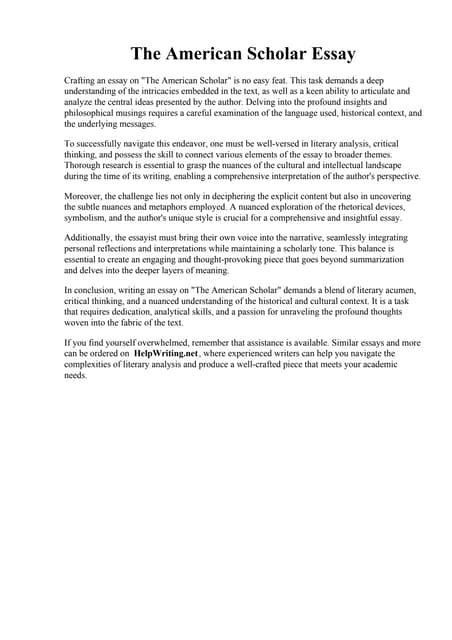 The American Scholar Essay

Crafting an essay on "The American Scholar" is no easy feat. This task demands a deep understanding of the intricacies embedded in the text, as well as a keen ability to articulate and analyze the central ideas presented by the author. Delving into the profound insights and philosophical musings requires a careful examination of the language used, historical context, and the underlying messages.

To successfully navigate this endeavor, one must be well-versed in literary analysis, critical thinking, and possess the skill to connect various elements of the essay to broader themes. Thorough research is essential to grasp the nuances of the cultural and intellectual landscape during the time of its writing, enabling a comprehensive interpretation of the author's perspective.

Moreover, the challenge lies not only in deciphering the explicit content but also in uncovering the subtle nuances and metaphors employed. A nuanced exploration of the rhetorical devices, symbolism, and the author's unique style is crucial for a comprehensive and insightful essay.

Additionally, the essayist must bring their own voice into the narrative, seamlessly integrating personal reflections and interpretations while maintaining a scholarly tone. This balance is essential to create an engaging and thought-provoking piece that goes beyond summarization and delves into the deeper layers of meaning.

In conclusion, writing an essay on "The American Scholar" demands a blend of literary acumen, critical thinking, and a nuanced understanding of the historical and cultural context. It is a task that requires dedication, analytical skills, and a passion for unraveling the profound thoughts woven into the fabric of the text.

If you find yourself overwhelmed, remember that assistance is available. Similar essays and more can be ordered on HelpWriting.net, where experienced writers can help you navigate the complexities of literary analysis and produce a well-crafted piece that meets your academic needs.